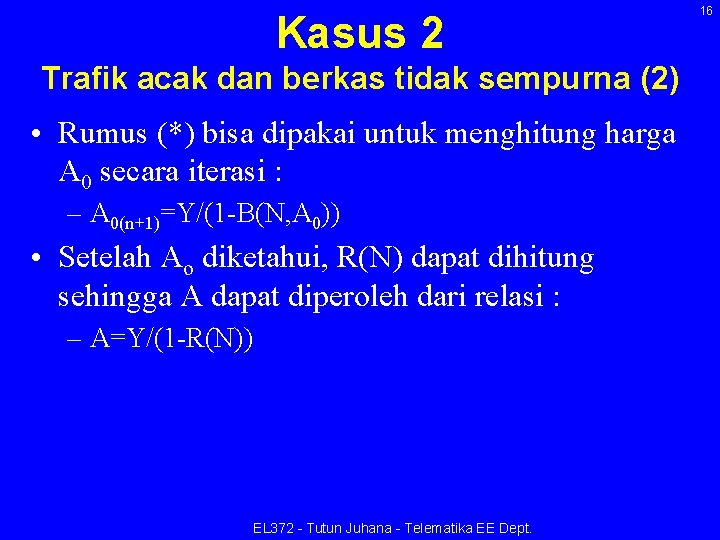 16

Kasus 2
Trafik acak dan berkas tidak sempurna (2)

• Rumus (*) bisa dipakai untuk menghitung harga $A_0$ secara iterasi :
– $A_{0(n+1)}=Y/(1-B(N,A_0))$

• Setelah $A_o$ diketahui, R(N) dapat dihitung sehingga A dapat diperoleh dari relasi :
– A=Y/(1-R(N))

EL372 - Tutun Juhana - Telematika EE Dept.